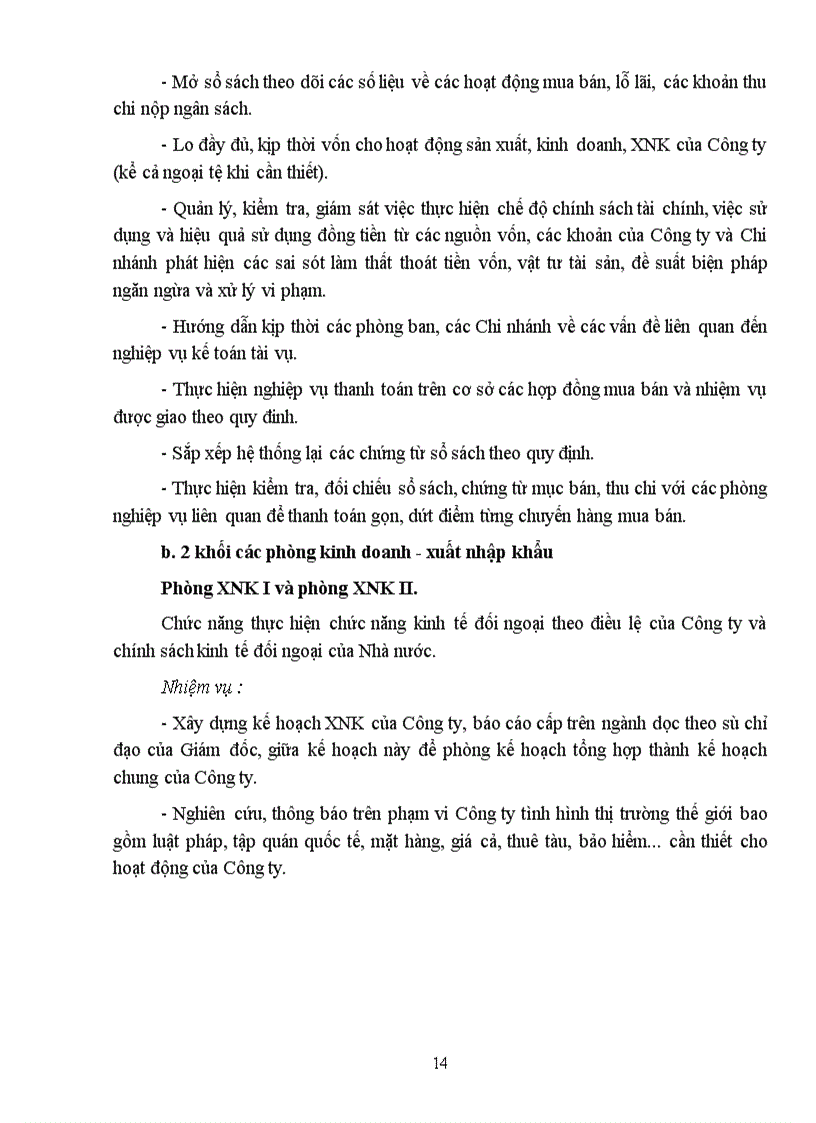 - Mở sổ sách theo dõi các số liệu về các hoạt động mua bán, lỗ lãi, các khoản thu chi nộp ngân sách.

- Lo đầy đủ, kịp thời vốn cho hoạt động sản xuất, kinh doanh, XNK của Công ty (kể cả ngoại tệ khi cần thiết).

- Quản lý, kiểm tra, giám sát việc thực hiện chế độ chính sách tài chính, việc sử dụng và hiệu quả sử dụng đồng tiền từ các nguồn vốn, các khoản của Công ty và Chi nhánh phát hiện các sai sót làm thất thoát tiền vốn, vật tư tài sản, đề suất biện pháp ngăn ngừa và xử lý vi phạm.

- Hướng dẫn kịp thời các phòng ban, các Chi nhánh về các vấn đề liên quan đến nghiệp vụ kế toán tài vụ.

- Thực hiện nghiệp vụ thanh toán trên cơ sở các hợp đồng mua bán và nhiệm vụ được giao theo quy định.

- Sắp xếp hệ thống lại các chứng từ sổ sách theo quy định.

- Thực hiện kiểm tra, đối chiếu sổ sách, chứng từ mục bán, thu chi với các phòng nghiệp vụ liên quan để thanh toán gọn, dứt điểm từng chuyến hàng mua bán.

b. 2 khối các phòng kinh doanh - xuất nhập khẩu

Phòng XNK I và phòng XNK II.

Chức năng thực hiện chức năng kinh tế đối ngoại theo điều lệ của Công ty và chính sách kinh tế đối ngoại của Nhà nước.

Nhiệm vụ :

- Xây dựng kế hoạch XNK của Công ty, báo cáo cấp trên ngành dọc theo sù chỉ đạo của Giám đốc, giữa kế hoạch này để phòng kế hoạch tổng hợp thành kế hoạch chung của Công ty.

- Nghiên cứu, thông báo trên phạm vi Công ty tình hình thị trường thế giới bao gồm luật pháp, tập quán quốc tế, mặt hàng, giá cả, thuê tàu, bảo hiểm... cần thiết cho hoạt động của Công ty.

14